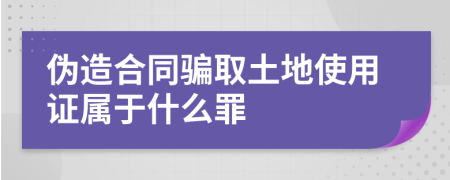 伪造合同骗取土地使用证属于什么罪